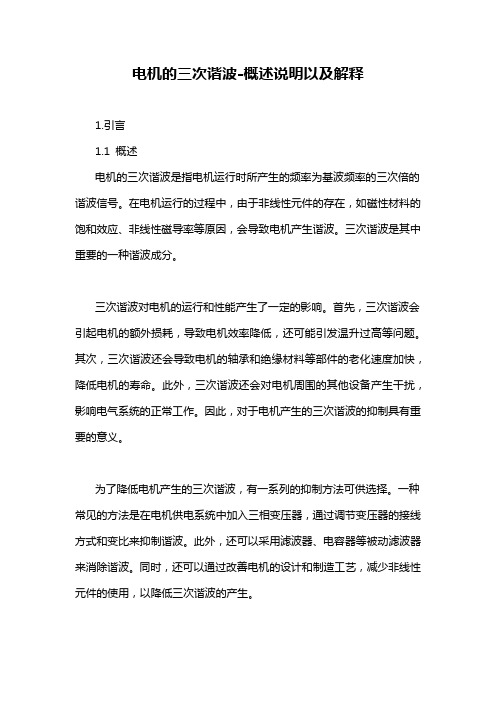 电机的三次谐波-概述说明以及解释

1.引言

1.1 概述

电机的三次谐波是指电机运行时所产生的频率为基波频率的三次倍的谐波信号。在电机运行的过程中，由于非线性元件的存在，如磁性材料的饱和效应、非线性磁导率等原因，会导致电机产生谐波。三次谐波是其中重要的一种谐波成分。

三次谐波对电机的运行和性能产生了一定的影响。首先，三次谐波会引起电机的额外损耗，导致电机效率降低，还可能引发温升过高等问题。其次，三次谐波还会导致电机的轴承和绝缘材料等部件的老化速度加快，降低电机的寿命。此外，三次谐波还会对电机周围的其他设备产生干扰，影响电气系统的正常工作。因此，对于电机产生的三次谐波的抑制具有重要的意义。

为了降低电机产生的三次谐波，有一系列的抑制方法可供选择。一种常见的方法是在电机供电系统中加入三相变压器，通过调节变压器的接线方式和变比来抑制谐波。此外，还可以采用滤波器、电容器等被动滤波器来消除谐波。同时，还可以通过改善电机的设计和制造工艺，减少非线性元件的使用，以降低三次谐波的产生。